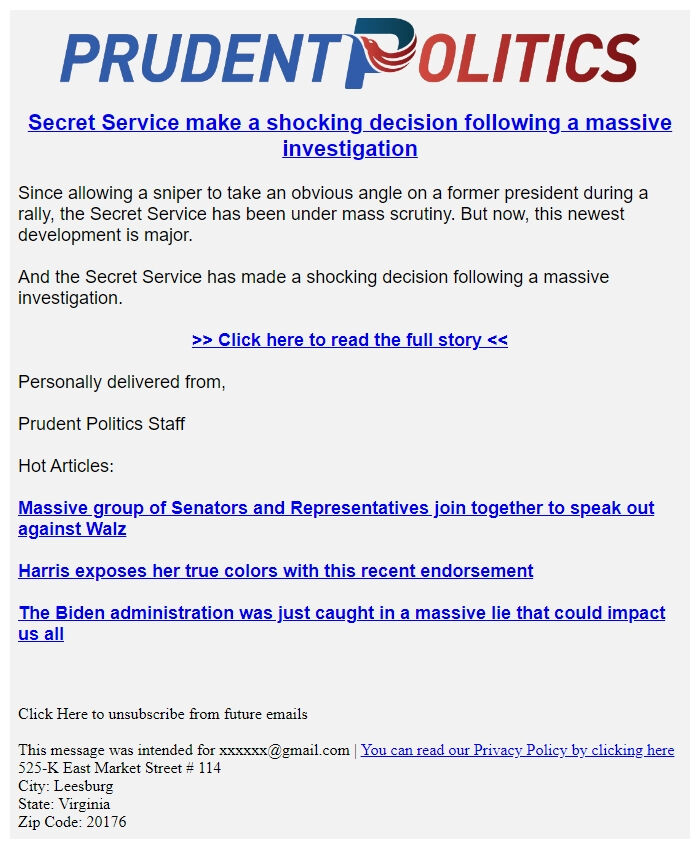 PRUDENT POLITICS

Secret Service make a shocking decision following a massive investigation

Since allowing a sniper to take an obvious angle on a former president during a rally, the Secret Service has been under mass scrutiny. But now, this newest development is major.

And the Secret Service has made a shocking decision following a massive investigation.

>> Click here to read the full story <<

Personally delivered from,

Prudent Politics Staff

Hot Articles:

Massive group of Senators and Representatives join together to speak out against Walz

Harris exposes her true colors with this recent endorsement

The Biden administration was just caught in a massive lie that could impact us all

Click Here to unsubscribe from future emails

This message was intended for xxxxxx@gmail.com | You can read our Privacy Policy by clicking here
525-K East Market Street # 114
City: Leesburg
State: Virginia
Zip Code: 20176